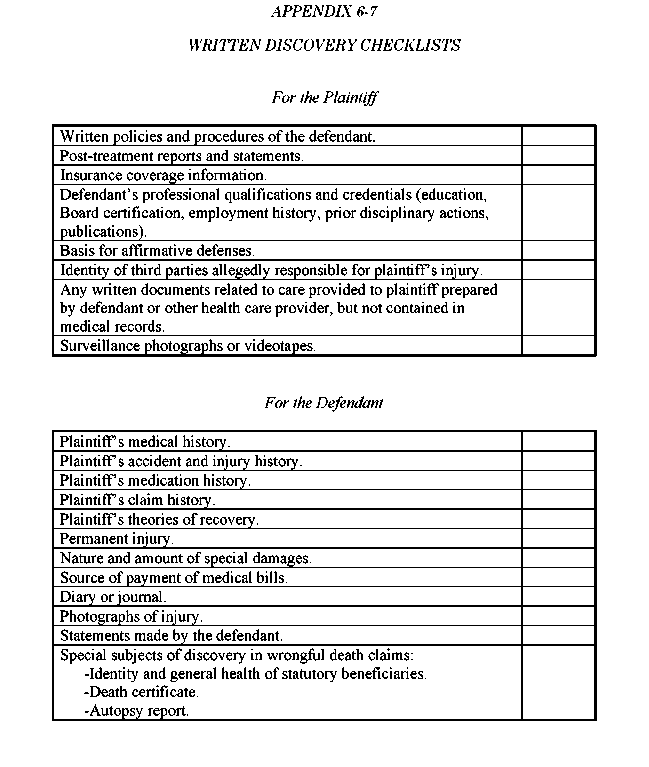 APPENDIX 6-7

WRITTEN DISCOVERY CHECKLISTS

For the Plaintiff

| | |
|---|---|
| Written policies and procedures of the defendant. | |
| Post-treatment reports and statements. | |
| Insurance coverage information. | |
| Defendant's professional qualifications and credentials (education, Board certification, employment history, prior disciplinary actions, publications). | |
| Basis for affirmative defenses. | |
| Identity of third parties allegedly responsible for plaintiff's injury. | |
| Any written documents related to care provided to plaintiff prepared by defendant or other health care provider, but not contained in medical records. | |
| Surveillance photographs or videotapes. | |

For the Defendant

| | |
|---|---|
| Plaintiff's medical history. | |
| Plaintiff's accident and injury history. | |
| Plaintiff's medication history. | |
| Plaintiff's claim history. | |
| Plaintiff's theories of recovery. | |
| Permanent injury. | |
| Nature and amount of special damages. | |
| Source of payment of medical bills. | |
| Diary or journal. | |
| Photographs of injury. | |
| Statements made by the defendant. | |
| Special subjects of discovery in wrongful death claims: -Identity and general health of statutory beneficiaries. -Death certificate. -Autopsy report. | |